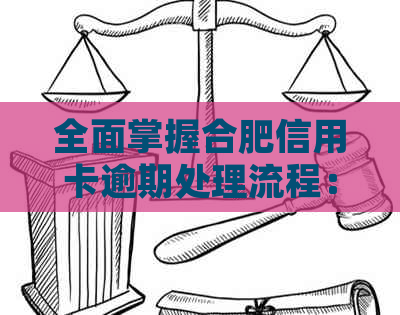 全面掌握合肥信用卡逾期处理流程：